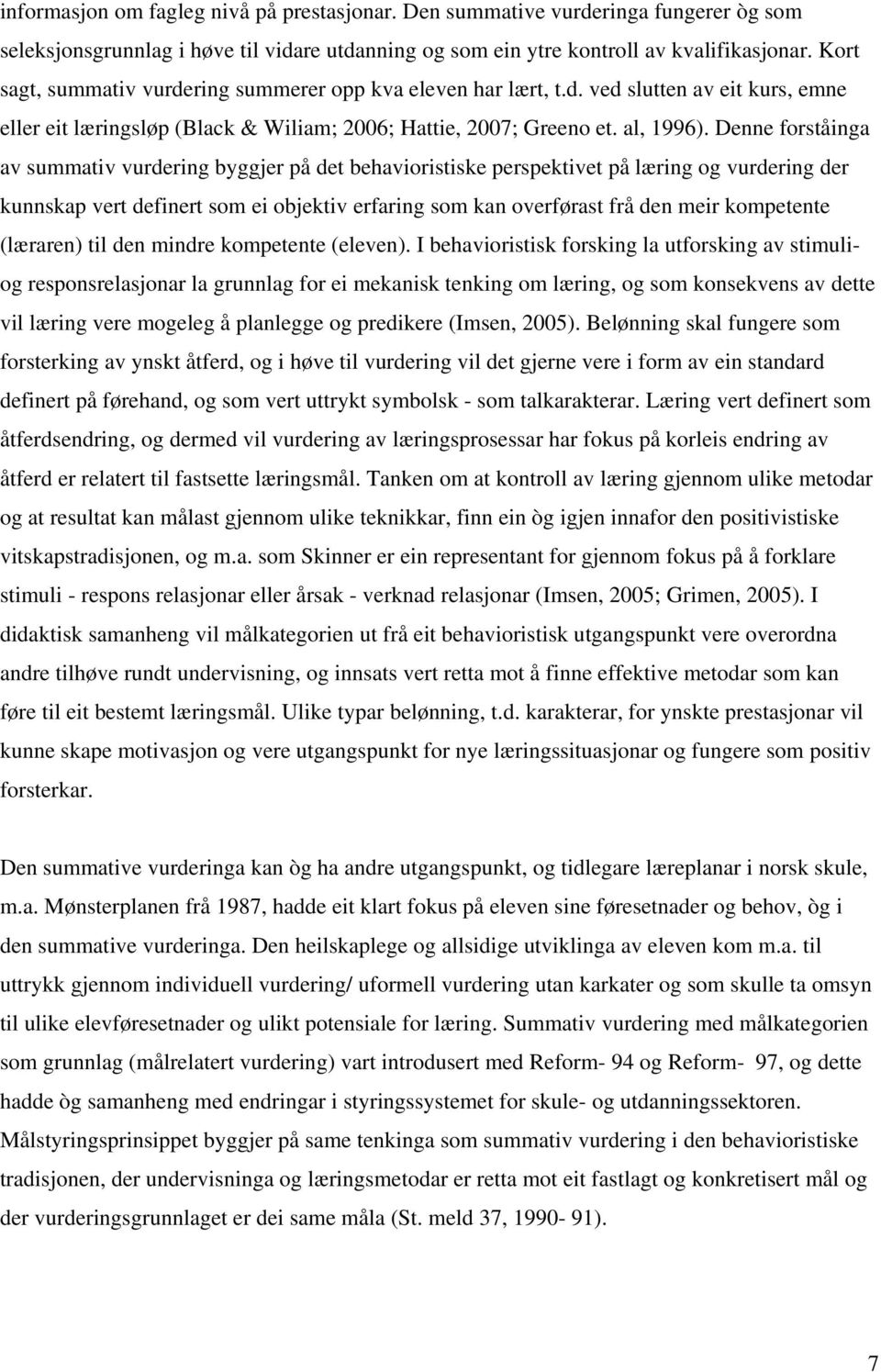 informasjon om fagleg nivå på prestasjonar. Den summative vurderinga fungerer òg som seleksjonsgrunnlag i høve til vidare utdanning og som ein ytre kontroll av kvalifikasjonar. Kort sagt, summativ vurdering summerer opp kva eleven har lært, t.d. ved slutten av eit kurs, emne eller eit læringsløp (Black & Wiliam; 2006; Hattie, 2007; Greeno et. al, 1996). Denne forståinga av summativ vurdering byggjer på det behavioristiske perspektivet på læring og vurdering der kunnskap vert definert som ei objektiv erfaring som kan overførast frå den meir kompetente (læraren) til den mindre kompetente (eleven). I behavioristisk forsking la utforsking av stimuli- og responsrelasjonar la grunnlag for ei mekanisk tenking om læring, og som konsekvens av dette vil læring vere mogeleg å planlegge og predikere (Imsen, 2005). Belønning skal fungere som forsterking av ynskt åtferd, og i høve til vurdering vil det gjerne vere i form av ein standard definert på førehand, og som vert uttrykt symbolsk - som talkarakterar. Læring vert definert som åtferdsendring, og dermed vil vurdering av læringsprosessar har fokus på korleis endring av åtferd er relatert til fastsette læringsmål. Tanken om at kontroll av læring gjennom ulike metodar og at resultat kan målast gjennom ulike teknikkar, finn ein òg igjen innafor den positivistiske vitskapstradisjonen, og m.a. som Skinner er ein representant for gjennom fokus på å forklare stimuli - respons relasjonar eller årsak - verknad relasjonar (Imsen, 2005; Grimen, 2005). I didaktisk samanheng vil målkategorien ut frå eit behavioristisk utgangspunkt vere overordna andre tilhøve rundt undervisning, og innsats vert retta mot å finne effektive metodar som kan føre til eit bestemt læringsmål. Ulike typar belønning, t.d. karakterar, for ynskte prestasjonar vil kunne skape motivasjon og vere utgangspunkt for nye læringssituasjonar og fungere som positiv forsterkar.

Den summative vurderinga kan òg ha andre utgangspunkt, og tidlegare læreplanar i norsk skule, m.a. Mønsterplanen frå 1987, hadde eit klart fokus på eleven sine føresetnader og behov, òg i den summative vurderinga. Den heilskaplege og allsidige utviklinga av eleven kom m.a. til uttrykk gjennom individuell vurdering/ uformell vurdering utan karkater og som skulle ta omsyn til ulike elevføresetnader og ulikt potensiale for læring. Summativ vurdering med målkategorien som grunnlag (målrelatert vurdering) vart introdusert med Reform- 94 og Reform- 97, og dette hadde òg samanheng med endringar i styringssystemet for skule- og utdanningssektoren. Målstyringsprinsippet byggjer på same tenkinga som summativ vurdering i den behavioristiske tradisjonen, der undervisninga og læringsmetodar er retta mot eit fastlagt og konkretisert mål og der vurderingsgrunnlaget er dei same måla (St. meld 37, 1990- 91).

7